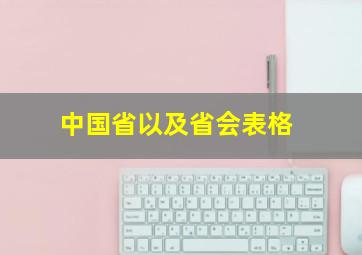 中国省以及省会表格